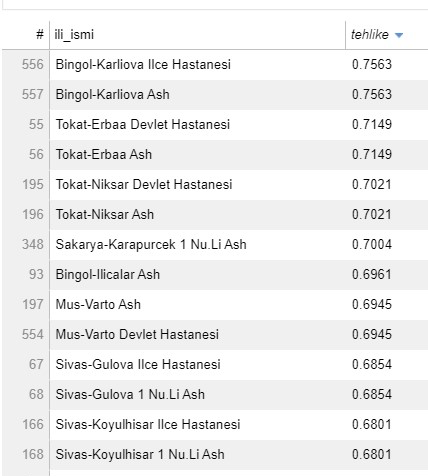 | # | ili_ismi | tehlike |
|---|---|---|
| 556 | Bingol-Karliova Ilce Hastanesi | 0.7563 |
| 557 | Bingol-Karliova Ash | 0.7563 |
| 55 | Tokat-Erbaa Devlet Hastanesi | 0.7149 |
| 56 | Tokat-Erbaa Ash | 0.7149 |
| 195 | Tokat-Niksar Devlet Hastanesi | 0.7021 |
| 196 | Tokat-Niksar Ash | 0.7021 |
| 348 | Sakarya-Karapurcek 1 Nu.Li Ash | 0.7004 |
| 93 | Bingol-Ilicalar Ash | 0.6961 |
| 197 | Mus-Varto Ash | 0.6945 |
| 554 | Mus-Varto Devlet Hastanesi | 0.6945 |
| 67 | Sivas-Gulova Ilce Hastanesi | 0.6854 |
| 68 | Sivas-Gulova 1 Nu.Li Ash | 0.6854 |
| 166 | Sivas-Koyulhisar Ilce Hastanesi | 0.6801 |
| 168 | Sivas-Koyulhisar 1 Nu.Li Ash | 0.6801 |